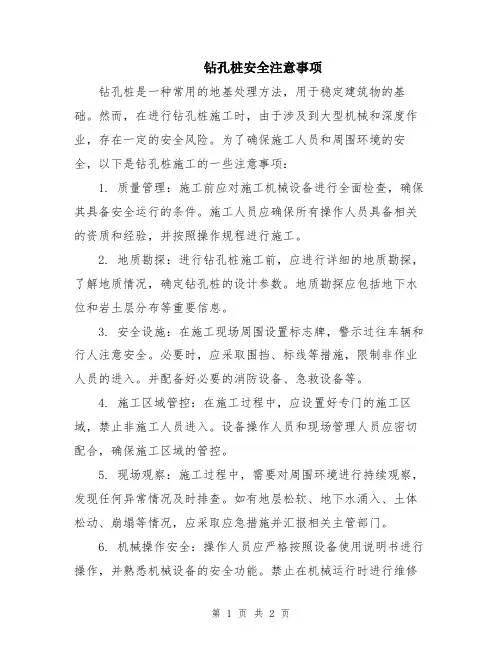 钻孔桩安全注意事项

钻孔桩是一种常用的地基处理方法，用于稳定建筑物的基础。然而，在进行钻孔桩施工时，由于涉及到大型机械和深度作业，存在一定的安全风险。为了确保施工人员和周围环境的安全，以下是钻孔桩施工的一些注意事项：

1. 质量管理：施工前应对施工机械设备进行全面检查，确保其具备安全运行的条件。施工人员应确保所有操作人员具备相关的资质和经验，并按照操作规程进行施工。

2. 地质勘探：进行钻孔桩施工前，应进行详细的地质勘探，了解地质情况，确定钻孔桩的设计参数。地质勘探应包括地下水位和岩土层分布等重要信息。

3. 安全设施：在施工现场周围设置标志牌，警示过往车辆和行人注意安全。必要时，应采取围挡、标线等措施，限制非作业人员的进入。并配备好必要的消防设备、急救设备等。

4. 施工区域管控：在施工过程中，应设置好专门的施工区域，禁止非施工人员进入。设备操作人员和现场管理人员应密切配合，确保施工区域的管控。

5. 现场观察：施工过程中，需要对周围环境进行持续观察，发现任何异常情况及时排查。如有地层松软、地下水涌入、土体松动、崩塌等情况，应采取应急措施并汇报相关主管部门。

6. 机械操作安全：操作人员应严格按照设备使用说明书进行操作，并熟悉机械设备的安全功能。禁止在机械运行时进行维修

第 1 页 共 2 页